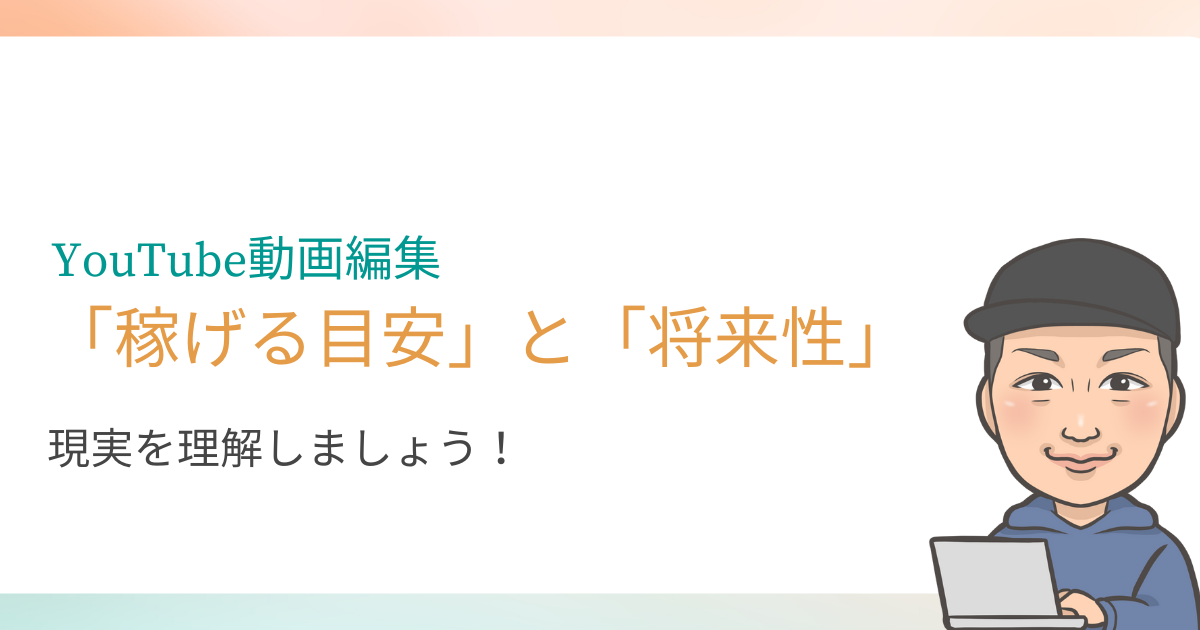 YouTube動画編集
「稼げる目安」と「将来性」

現実を理解しましょう！